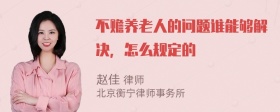 不赡养老人的问题谁能够解决，怎么规定的

赵佳 律师
北京衡宁律师事务所